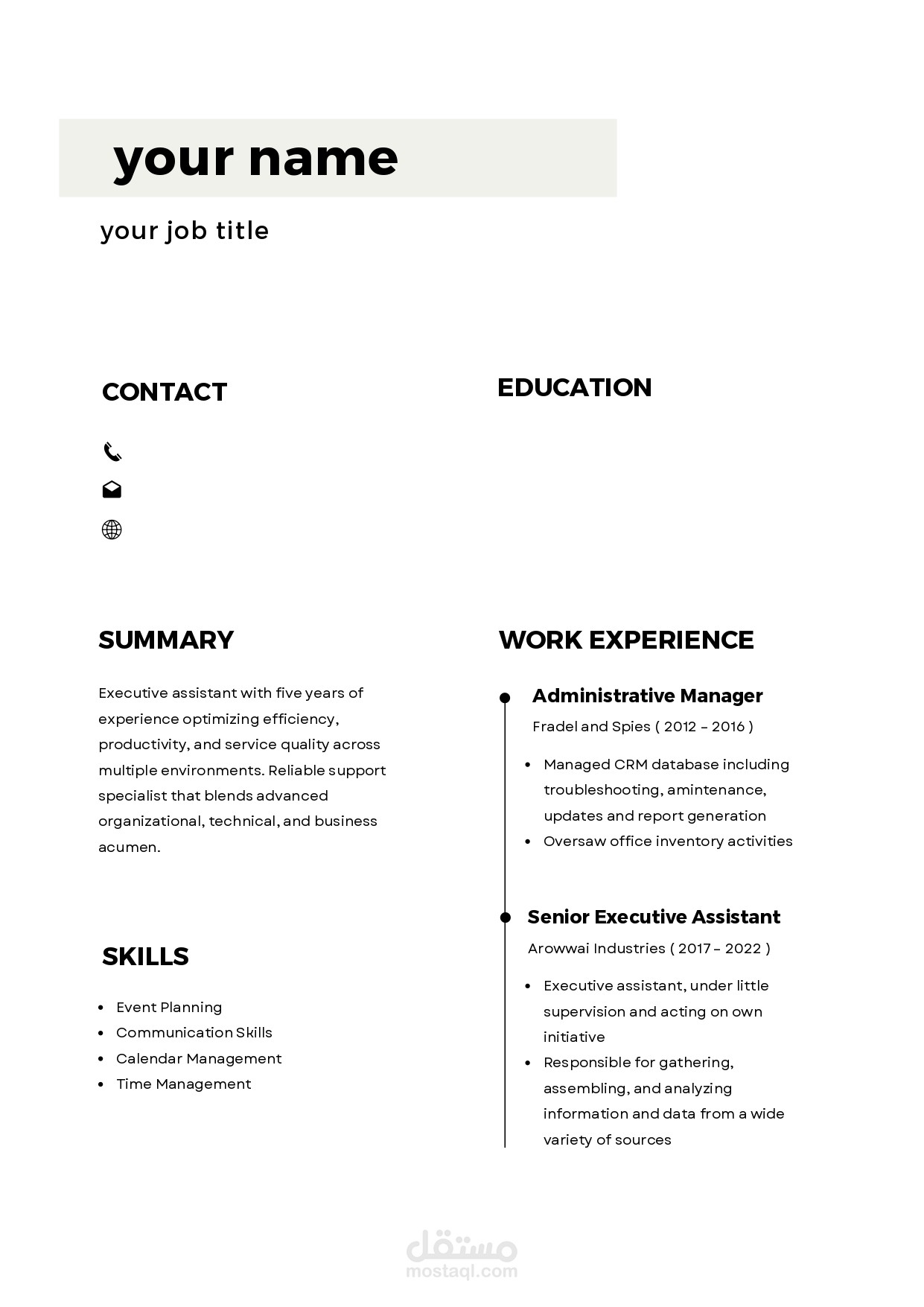 your name

your job title

CONTACT

SUMMARY

Executive assistant with five years of experience optimizing efficiency, productivity, and service quality across multiple environments. Reliable support specialist that blends advanced organizational, technical, and business acumen.

SKILLS

• Event Planning
• Communication Skills
• Calendar Management
• Time Management

EDUCATION

WORK EXPERIENCE

Administrative Manager

Fradel and Spies ( 2012 - 2016 )

• Managed CRM database including troubleshooting, amintenance, updates and report generation
• Oversaw office inventory activities

Senior Executive Assistant

Arowwai Industries ( 2017 - 2022 )

• Executive assistant, under little supervision and acting on own initiative
• Responsible for gathering, assembling, and analyzing information and data from a wide variety of sources

مستقل
mostaql.com